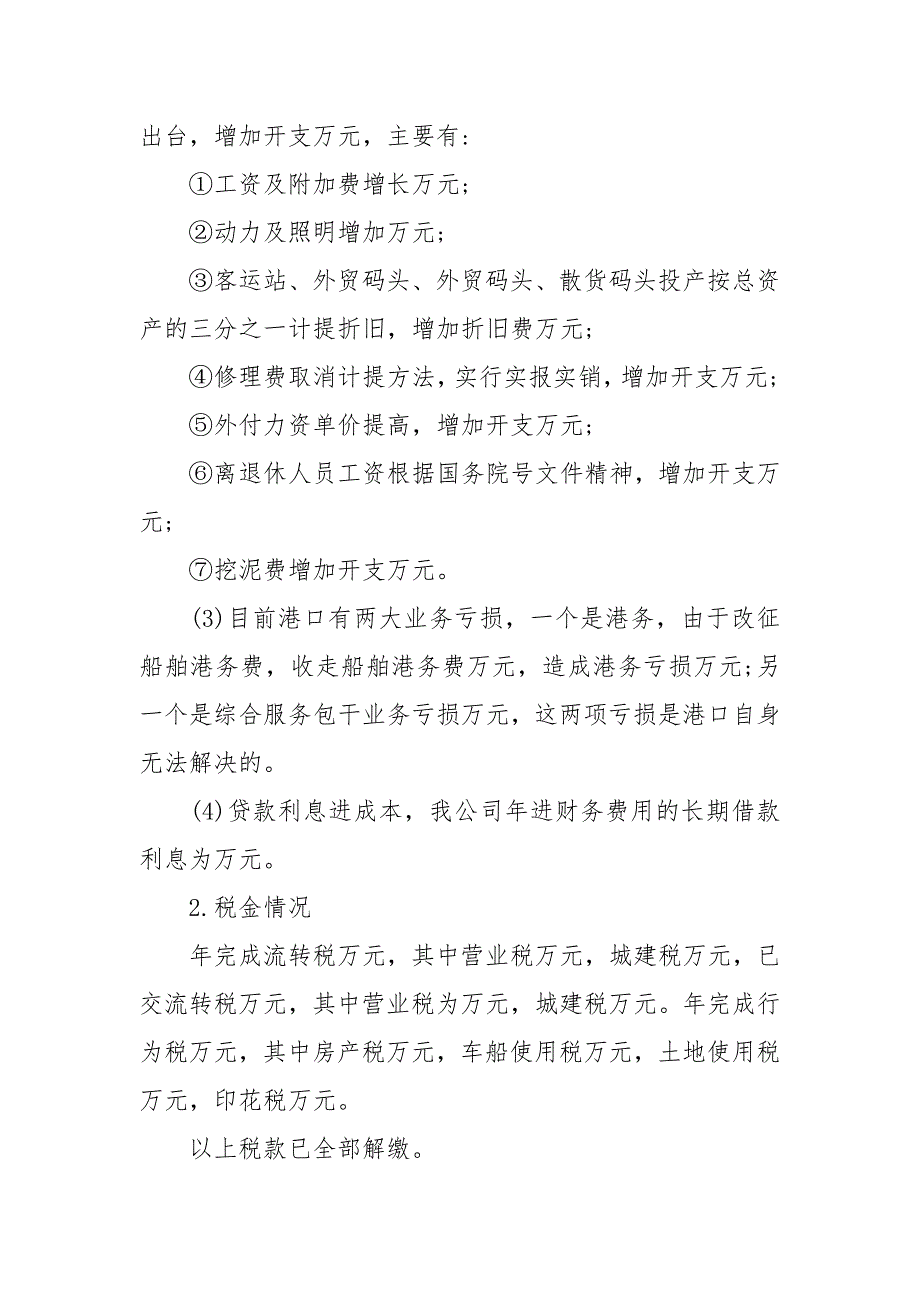 出台，增加开支万元，主要有：

①工资及附加费增长万元；

②动力及照明增加万元；

③客运站、外贸码头、外贸码头、散货码头投产按总资产的三分之一计提折旧，增加折旧费万元；

④修理费取消计提方法，实行实报实销，增加开支万元；

⑤外付力资单价提高，增加开支万元；

⑥离退休人员工资根据国务院号文件精神，增加开支万元；

⑦挖泥费增加开支万元。

(3)目前港口有两大业务亏损，一个是港务，由于改征船舶港务费，收走船舶港务费万元，造成港务亏损万元;另一个是综合服务包干业务亏损万元，这两项亏损是港口自身无法解决的。

(4)贷款利息进成本，我公司年进财务费用的长期借款利息为万元。

2.税金情况

年完成流转税万元，其中营业税万元，城建税万元，已交流转税万元，其中营业税为万元，城建税万元。年完成行为税万元，其中房产税万元，车船使用税万元，土地使用税万元，印花税万元。

以上税款已全部解缴。